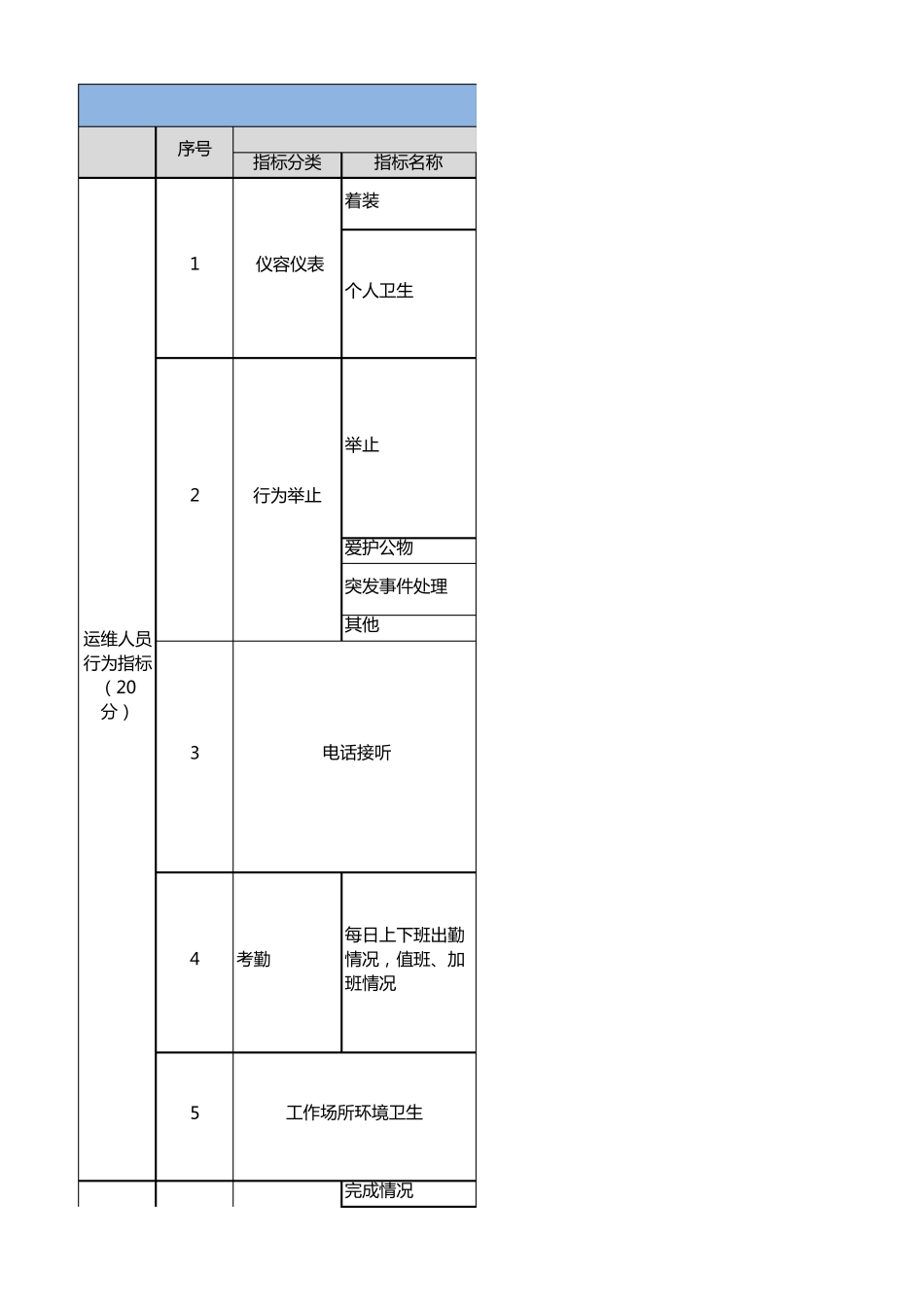 |  | 序号 | 指标分类 | 指标名称 |
|---|---|---|---|
| 运维人员行为指标（20分） | 1 | 仪容仪表 | 着装 |
|  |  |  | 个人卫生 |
|  | 2 | 行为举止 | 举止 |
|  |  |  | 爱护公物 |
|  |  |  | 突发事件处理 |
|  |  |  | 其他 |
|  | 3 | 电话接听 |  |
|  | 4 | 考勤 | 每日上下班出勤情况，值班、加班情况 |
|  | 5 | 工作场所环境卫生 |  |
|  |  |  | 完成情况 |